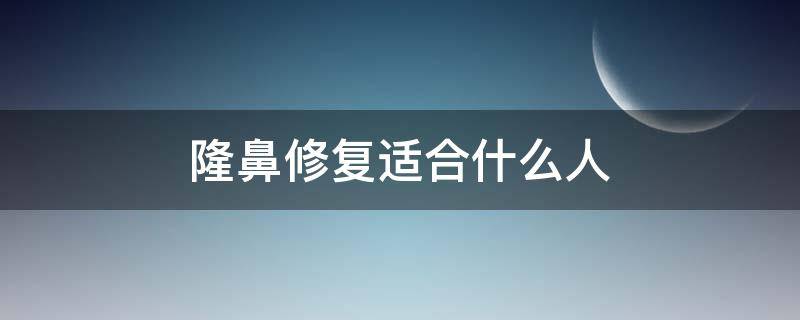 隆鼻修复适合什么人